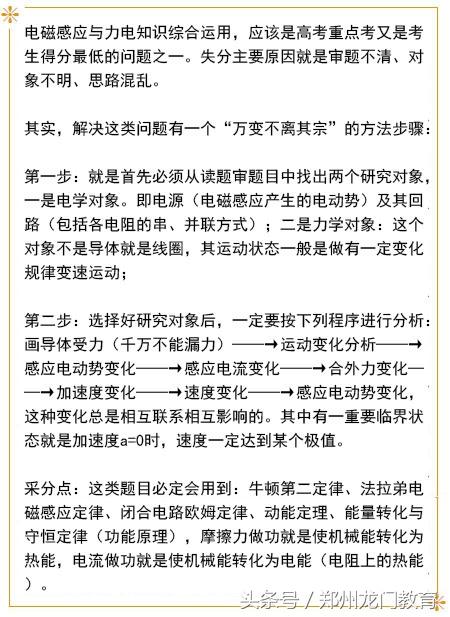 电磁感应与力电知识综合运用，应该是高考重点考又是考生得分最低的问题之一。失分主要原因就是审题不清、对象不明、思路混乱。

其实，解决这类问题有一个“万变不离其宗”的方法步骤：

第一步：就是首先必须从读题审题目中找出两个研究对象，一是电学对象。即电源（电磁感应产生的电动势）及其回路（包括各电阻的串、并联方式）；二是力学对象：这个对象不是导体就是线圈，其运动状态一般是做有一定变化规律变速运动；

第二步：选择好研究对象后，一定要按下列程序进行分析：画导体受力（千万不能漏力）——→运动变化分析——→感应电动势变化——→感应电流变化——→合外力变化——→加速度变化——→速度变化——→感应电动势变化，这种变化总是相互联系相互影响的。其中有一重要临界状态就是加速度a=0时，速度一定达到某个极值。

采分点：这类题目必定会用到：牛顿第二定律、法拉弟电磁感应定律、闭合电路欧姆定律、动能定理、能量转化与守恒定律（功能原理），摩擦力做功就是使机械能转化为热能，电流做功就是使机械能转化为电能（电阻上的热能）。

头条号 / 郑州龙门教育